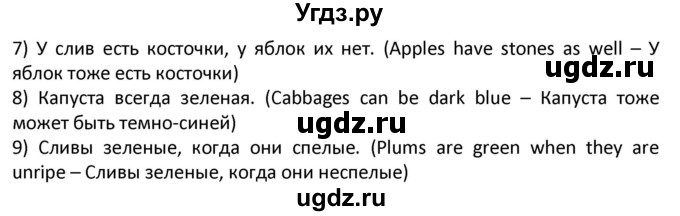 Угдз.ру

7) У слив есть косточки, у яблок их нет. (Apples have stones as well – У яблок тоже есть косточки)

ugdz.ru

8) Капуста всегда зеленая. (Cabbages can be dark blue – Капуста тоже может быть темно-синей)

ugdz.ru

9) Сливы зеленые, когда они спелые. (Plums are green when they are unripe – Сливы зеленые, когда они неспелые)

ugdz.ru